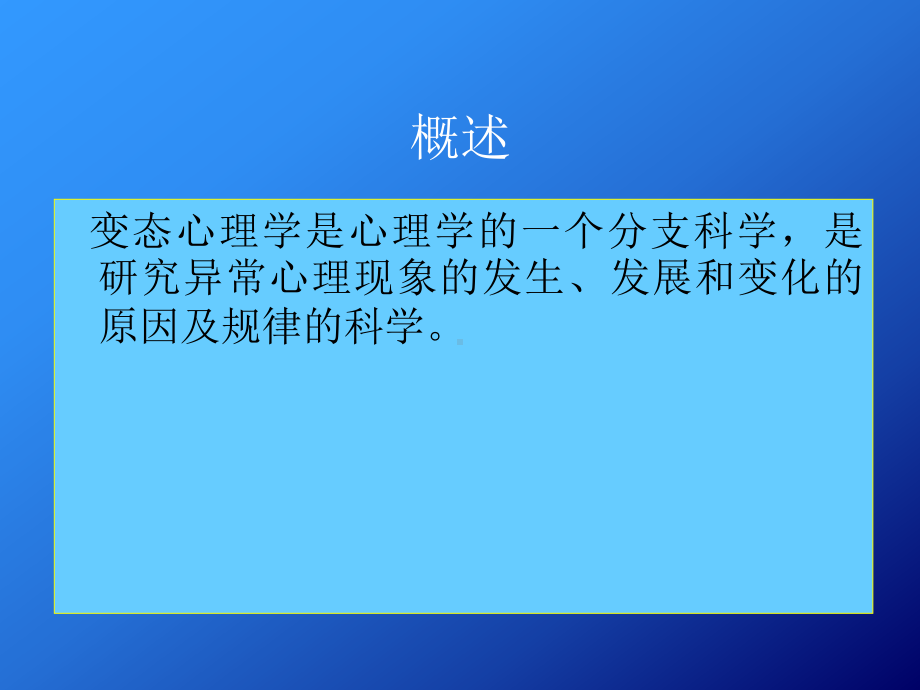 概述

变态心理学是心理学的一个分支科学，是研究异常心理现象的发生、发展和变化的原因及规律的科学。